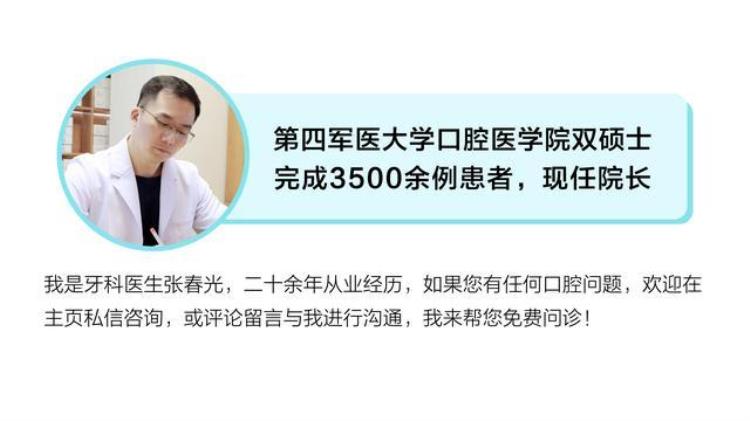 第四军医大学口腔医学院双硕士
完成3500余例患者，现任院长

我是牙科医生张春光，二十余年从业经历，如果您有任何口腔问题，欢迎在主页私信咨询，或评论留言与我进行沟通，我来帮您免费问诊！